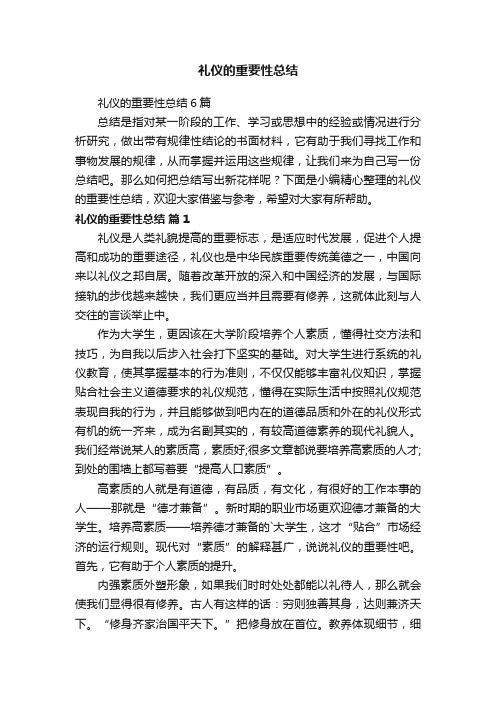 礼仪的重要性总结

礼仪的重要性总结6篇

总结是指对某一阶段的工作、学习或思想中的经验或情况进行分析研究，做出带有规律性结论的书面材料，它有助于我们寻找工作和事物发展的规律，从而掌握并运用这些规律，让我们来为自己写一份总结吧。那么如何把总结写出新花样呢？下面是小编精心整理的礼仪的重要性总结，欢迎大家借鉴与参考，希望对大家有所帮助。

礼仪的重要性总结 篇1

礼仪是人类礼貌提高的重要标志，是适应时代发展，促进个人提高和成功的重要途径，礼仪也是中华民族重要传统美德之一，中国向来以礼仪之邦自居。随着改革开放的深入和中国经济的发展，与国际接轨的步伐越来越快，我们更应当并且需要有修养，这就体此刻与人交往的言谈举止中。

作为大学生，更因该在大学阶段培养个人素质，懂得社交方法和技巧，为自我以后步入社会打下坚实的基础。对大学生进行系统的礼仪教育，使其掌握基本的行为准则，不仅仅能够丰富礼仪知识，掌握贴合社会主义道德要求的礼仪规范，懂得在实际生活中按照礼仪规范表现自我的行为，并且能够做到吧内在的道德品质和外在的礼仪形式有机的统一齐来，成为名副其实的，有较高道德素养的现代礼貌人。我们经常说某人的素质高，素质好;很多文章都说要培养高素质的人才;到处的围墙上都写着要“提高人口素质”。

高素质的人就是有道德，有品质，有文化，有很好的工作本事的人——那就是“德才兼备”。新时期的职业市场更欢迎德才兼备的大学生。培养高素质——培养德才兼备的`大学生，这才“贴合”市场经济的运行规则。现代对“素质”的解释甚广，说说礼仪的重要性吧。首先，它有助于个人素质的提升。

内强素质外塑形象，如果我们时时处处都能以礼待人，那么就会使我们显得很有修养。古人有这样的话：穷则独善其身，达则兼济天下。“修身齐家治国平天下。”把修身放在首位。教养体现细节，细